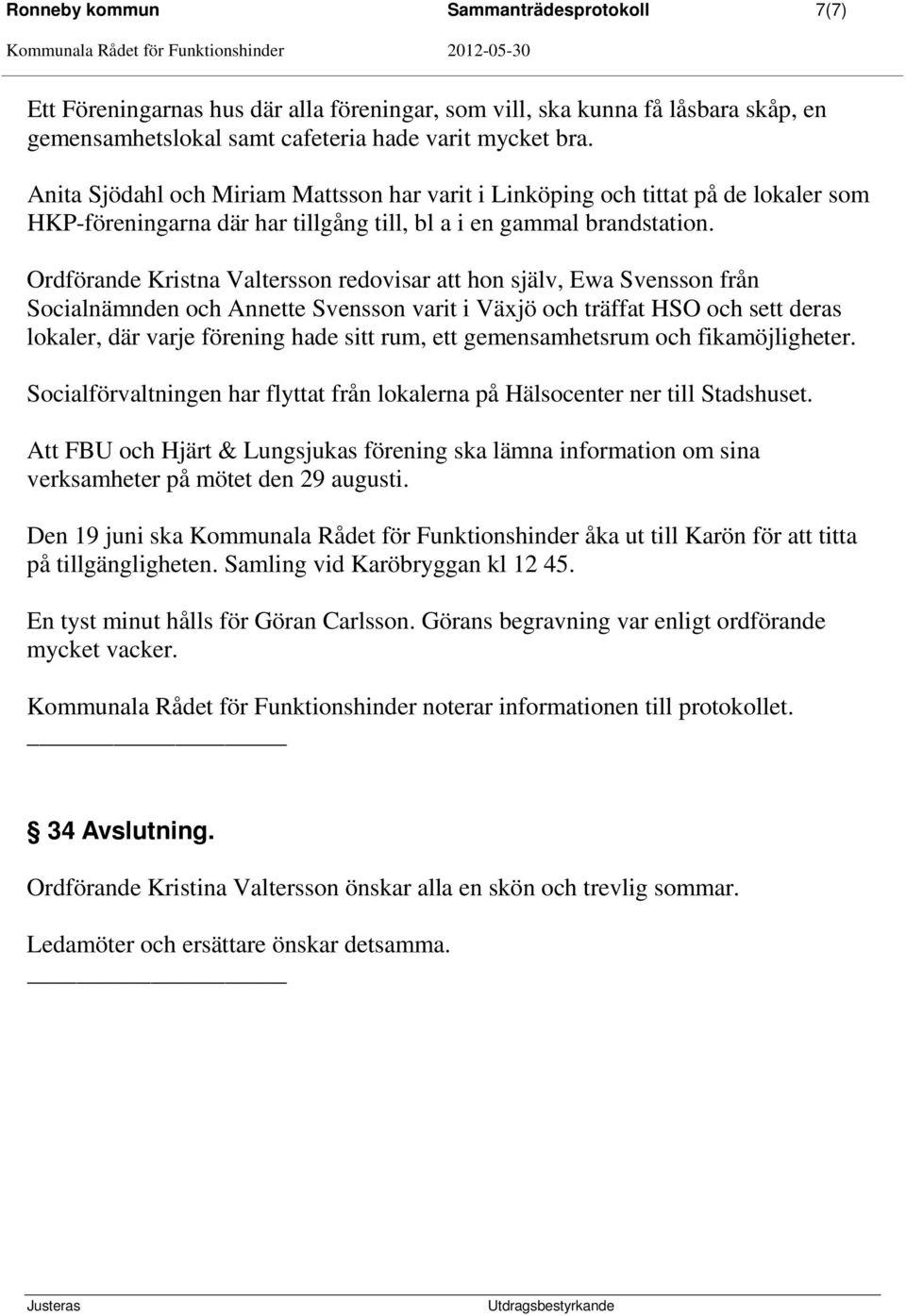 Ronneby kommun Sammanträdesprotokoll 7(7)
Kommunala Rådet för Funktionshinder 2012-05-30

Ett Föreningarnas hus där alla föreningar, som vill, ska kunna få låsbara skåp, en gemensamhetslokal samt cafeteria hade varit mycket bra.

Anita Sjödahl och Miriam Mattsson har varit i Linköping och tittat på de lokaler som HKP-föreningarna där har tillgång till, bl a i en gammal brandstation.

Ordförande Kristna Valtersson redovisar att hon själv, Ewa Svensson från Socialnämnden och Annette Svensson varit i Växjö och träffat HSO och sett deras lokaler, där varje förening hade sitt rum, ett gemensamhetsrum och fikamöjligheter.

Socialförvaltningen har flyttat från lokalerna på Hälsocenter ner till Stadshuset.

Att FBU och Hjärt & Lungsjukas förening ska lämna information om sina verksamheter på mötet den 29 augusti.

Den 19 juni ska Kommunala Rådet för Funktionshinder åka ut till Karön för att titta på tillgängligheten. Samling vid Karöbryggan kl 12 45.

En tyst minut hålls för Göran Carlsson. Görans begravning var enligt ordförande mycket vacker.

Kommunala Rådet för Funktionshinder noterar informationen till protokollet.

§ 34 Avslutning.

Ordförande Kristina Valtersson önskar alla en skön och trevlig sommar.

Ledamöter och ersättare önskar detsamma.

Justeras Utdragsbestyrkande